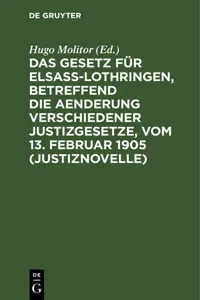 DE GRUYTER

Hugo Molitor (Ed.)

DAS GESETZ FÜR ELSASS-LOTHRINGEN, BETREFFEND DIE AENDERUNG VERSCHIEDENER JUSTIZGESETZE, VOM 13. FEBRUAR 1905 (JUSTIZNOVELLE)

DE
G